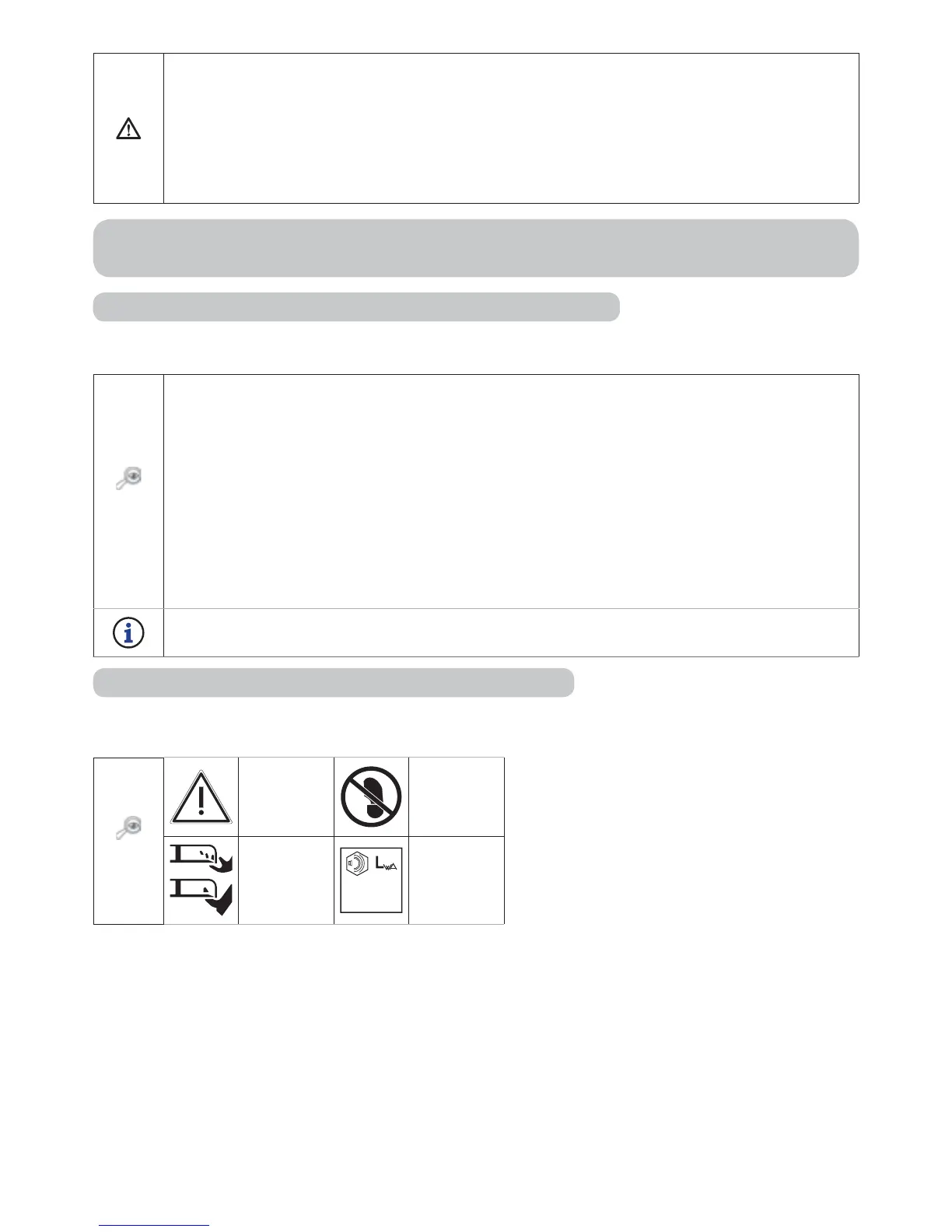 $L_{WA}$